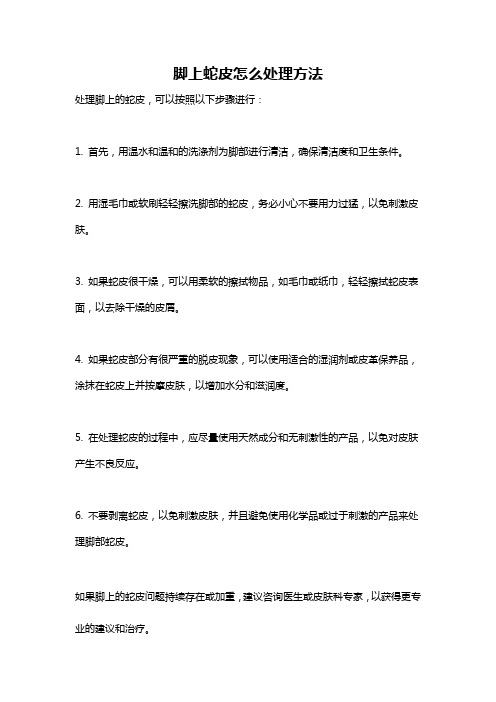 脚上蛇皮怎么处理方法

处理脚上的蛇皮，可以按照以下步骤进行：

1. 首先，用温水和温和的洗涤剂为脚部进行清洁，确保清洁度和卫生条件。

2. 用湿毛巾或软刷轻轻擦洗脚部的蛇皮，务必小心不要用力过猛，以免刺激皮肤。

3. 如果蛇皮很干燥，可以用柔软的擦拭物品，如毛巾或纸巾，轻轻擦拭蛇皮表面，以去除干燥的皮屑。

4. 如果蛇皮部分有很严重的脱皮现象，可以使用适合的湿润剂或皮革保养品，涂抹在蛇皮上并按摩皮肤，以增加水分和滋润度。

5. 在处理蛇皮的过程中，应尽量使用天然成分和无刺激性的产品，以免对皮肤产生不良反应。

6. 不要剥离蛇皮，以免刺激皮肤，并且避免使用化学品或过于刺激的产品来处理脚部蛇皮。

如果脚上的蛇皮问题持续存在或加重，建议咨询医生或皮肤科专家，以获得更专业的建议和治疗。